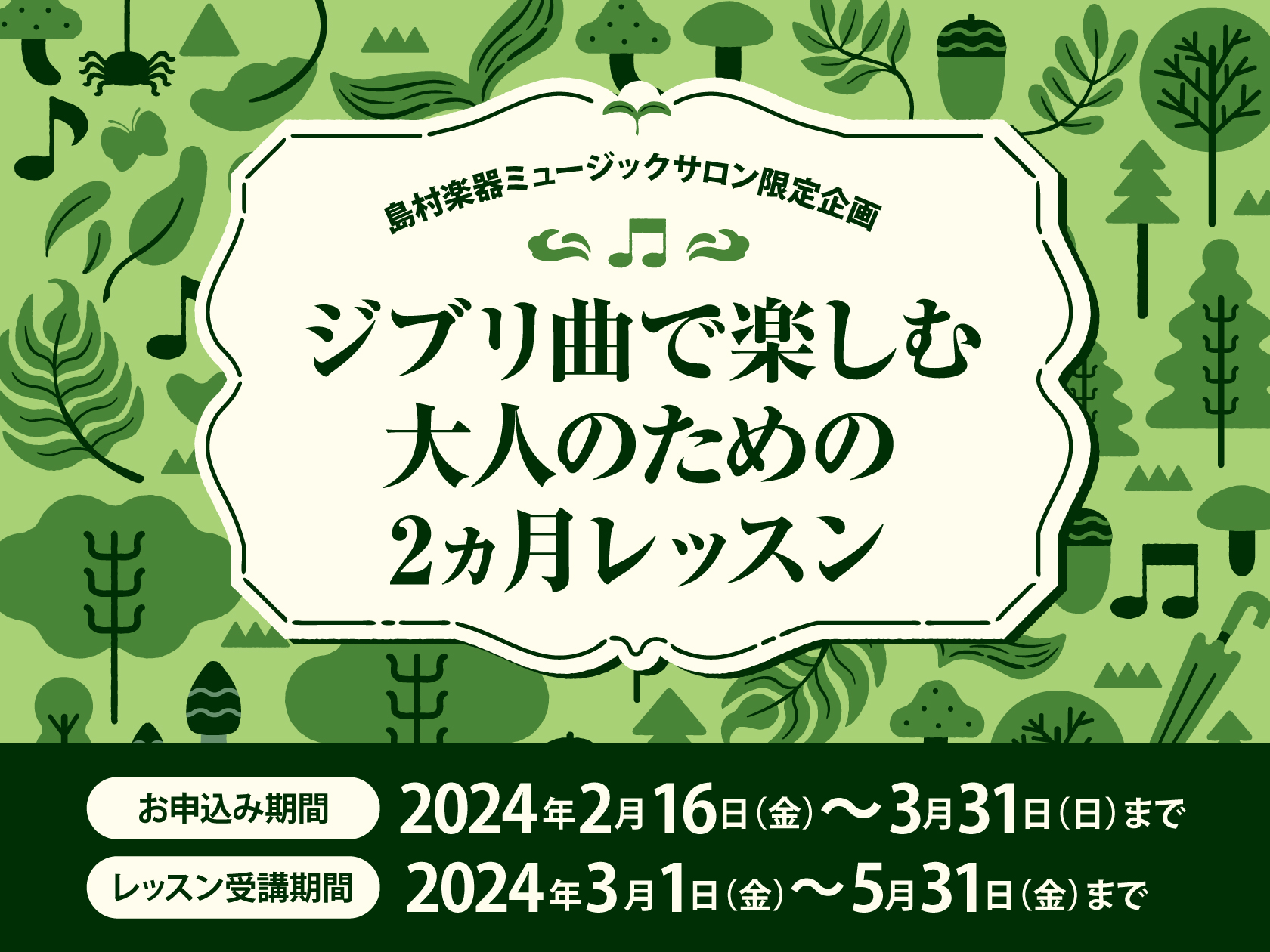 島村楽器ミュージックサロン限定企画

ジブリ曲で楽しむ
大人のための
2ヵ月レッスン

お申込み期間 2024年2月16日（金）〜3月31日（日）まで
レッスン受講期間 2024年3月1日（金）〜5月31日（金）まで